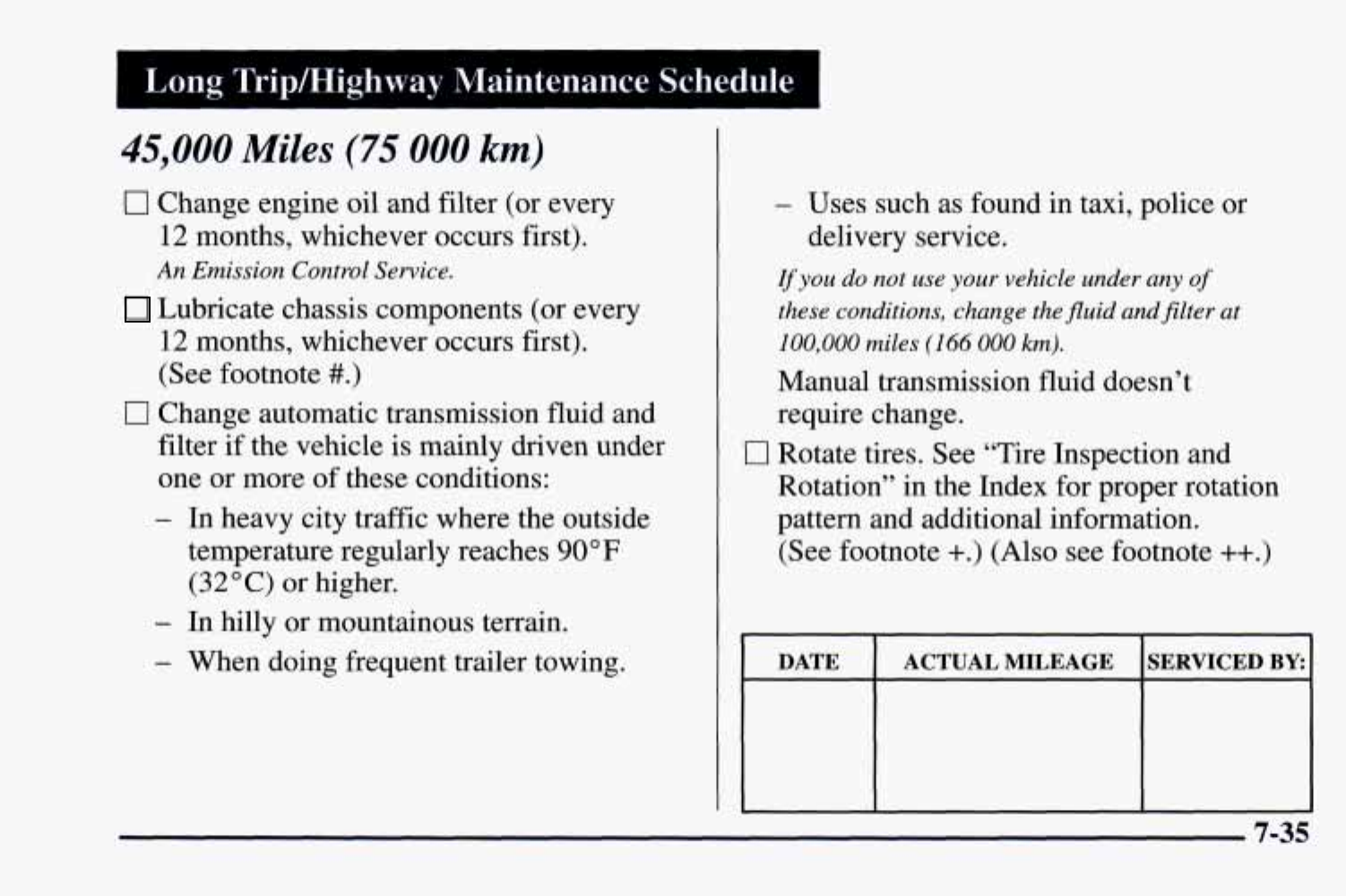 Long Trip/Highway Maintenance Schedule

45,000 Miles (75 000 km)

☐ Change engine oil and filter (or every 12 months, whichever occurs first). An Emission Control Service.

☐ Lubricate chassis components (or every 12 months, whichever occurs first). (See footnote #.)

☐ Change automatic transmission fluid and filter if the vehicle is mainly driven under one or more of these conditions:

– In heavy city traffic where the outside temperature regularly reaches 90°F (32°C) or higher.

– In hilly or mountainous terrain.

– When doing frequent trailer towing.

– Uses such as found in taxi, police or delivery service.

If you do not use your vehicle under any of these conditions, change the fluid and filter at 100,000 miles (166 000 km).

Manual transmission fluid doesn't require change.

☐ Rotate tires. See "Tire Inspection and Rotation" in the Index for proper rotation pattern and additional information. (See footnote +.) (Also see footnote ++.)

| DATE | ACTUAL MILEAGE | SERVICED BY: |
|---|---|---|
| | | |

7-35